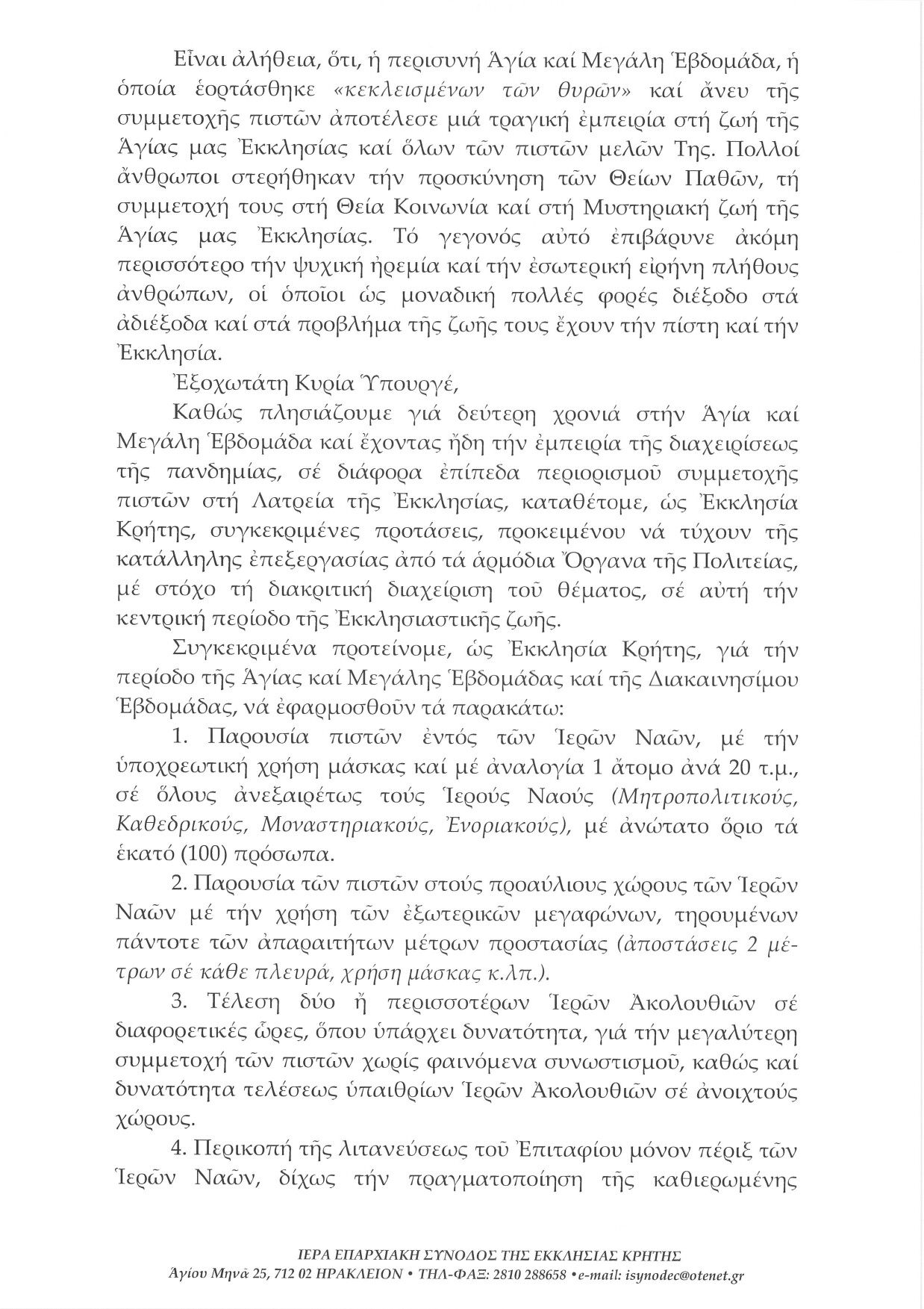 Εἶναι ἀλήθεια, ὅτι, ἡ περισυνή Ἁγία καί Μεγάλη Ἑβδομάδα, ἡ ὁποία ἑορτάσθηκε «κεκλεισμένων τῶν θυρῶν» καί ἄνευ τῆς συμμετοχῆς πιστῶν ἀποτέλεσε μιά τραγική ἐμπειρία στή ζωή τῆς Ἁγίας μας Ἐκκλησίας καί ὅλων τῶν πιστῶν μελῶν Της. Πολλοί ἄνθρωποι στερήθηκαν τήν προσκύνηση τῶν Θείων Παθῶν, τή συμμετοχή τους στή Θεία Κοινωνία καί στή Μυστηριακή ζωή τῆς Ἁγίας μας Ἐκκλησίας. Τό γεγονός αὐτό ἐπιβάρυνε ἀκόμη περισσότερο τήν ψυχική ἠρεμία καί τήν ἐσωτερική εἰρήνη πλήθους ἀνθρώπων, οἱ ὁποῖοι ὡς μοναδική πολλές φορές διέξοδο στά ἀδιέξοδα καί στά προβλήμα τῆς ζωῆς τους ἔχουν τήν πίστη καί τήν Ἐκκλησία.

Ἐξοχωτάτη Κυρία Ὑπουργέ,

Καθώς πλησιάζουμε γιά δεύτερη χρονιά στήν Ἁγία καί Μεγάλη Ἑβδομάδα καί ἔχοντας ἤδη τήν ἐμπειρία τῆς διαχειρίσεως τῆς πανδημίας, σέ διάφορα ἐπίπεδα περιορισμοῦ συμμετοχῆς πιστῶν στή Λατρεία τῆς Ἐκκλησίας, καταθέτομε, ὡς Ἐκκλησία Κρήτης, συγκεκριμένες προτάσεις, προκειμένου νά τύχουν τῆς κατάλληλης ἐπεξεργασίας ἀπό τά ἁρμόδια Ὄργανα τῆς Πολιτείας, μέ στόχο τή διακριτική διαχείριση τοῦ θέματος, σέ αὐτή τήν κεντρική περίοδο τῆς Ἐκκλησιαστικῆς ζωῆς.

Συγκεκριμένα προτείνομε, ὡς Ἐκκλησία Κρήτης, γιά τήν περίοδο τῆς Ἁγίας καί Μεγάλης Ἑβδομάδας καί τῆς Διακαινησίμου Ἑβδομάδας, νά ἐφαρμοσθοῦν τά παρακάτω:

1. Παρουσία πιστῶν ἐντός τῶν Ἱερῶν Ναῶν, μέ τήν ὑποχρεωτική χρήση μάσκας καί μέ ἀναλογία 1 ἄτομο ἀνά 20 τ.μ., σέ ὅλους ἀνεξαιρέτως τούς Ἱερούς Ναούς (Μητροπολιτικούς, Καθεδρικούς, Μοναστηριακούς, Ἐνοριακούς), μέ ἀνώτατο ὅριο τά ἑκατό (100) πρόσωπα.

2. Παρουσία τῶν πιστῶν στούς προαύλιους χώρους τῶν Ἱερῶν Ναῶν μέ τήν χρήση τῶν ἐξωτερικῶν μεγαφώνων, τηρουμένων πάντοτε τῶν ἀπαραιτήτων μέτρων προστασίας (ἀποστάσεις 2 μέτρων σέ κάθε πλευρά, χρήση μάσκας κ.λπ.).

3. Τέλεση δύο ἤ περισσοτέρων Ἱερῶν Ἀκολουθιῶν σέ διαφορετικές ὧρες, ὅπου ὑπάρχει δυνατότητα, γιά τήν μεγαλύτερη συμμετοχή τῶν πιστῶν χωρίς φαινόμενα συνωστισμοῦ, καθώς καί δυνατότητα τελέσεως ὑπαιθρίων Ἱερῶν Ἀκολουθιῶν σέ ἀνοιχτούς χώρους.

4. Περικοπή τῆς λιτανεύσεως τοῦ Ἐπιταφίου μόνον πέριξ τῶν Ἱερῶν Ναῶν, δίχως τήν πραγματοποίηση τῆς καθιερωμένης

ΙΕΡΑ ΕΠΑΡΧΙΑΚΗ ΣΥΝΟΔΟΣ ΤΗΣ ΕΚΚΛΗΣΙΑΣ ΚΡΗΤΗΣ
Ἁγίου Μηνᾶ 25, 712 02 ΗΡΑΚΛΕΙΟΝ • ΤΗΛ-ΦΑΞ: 2810 288658 • e-mail: isynodec@otenet.gr